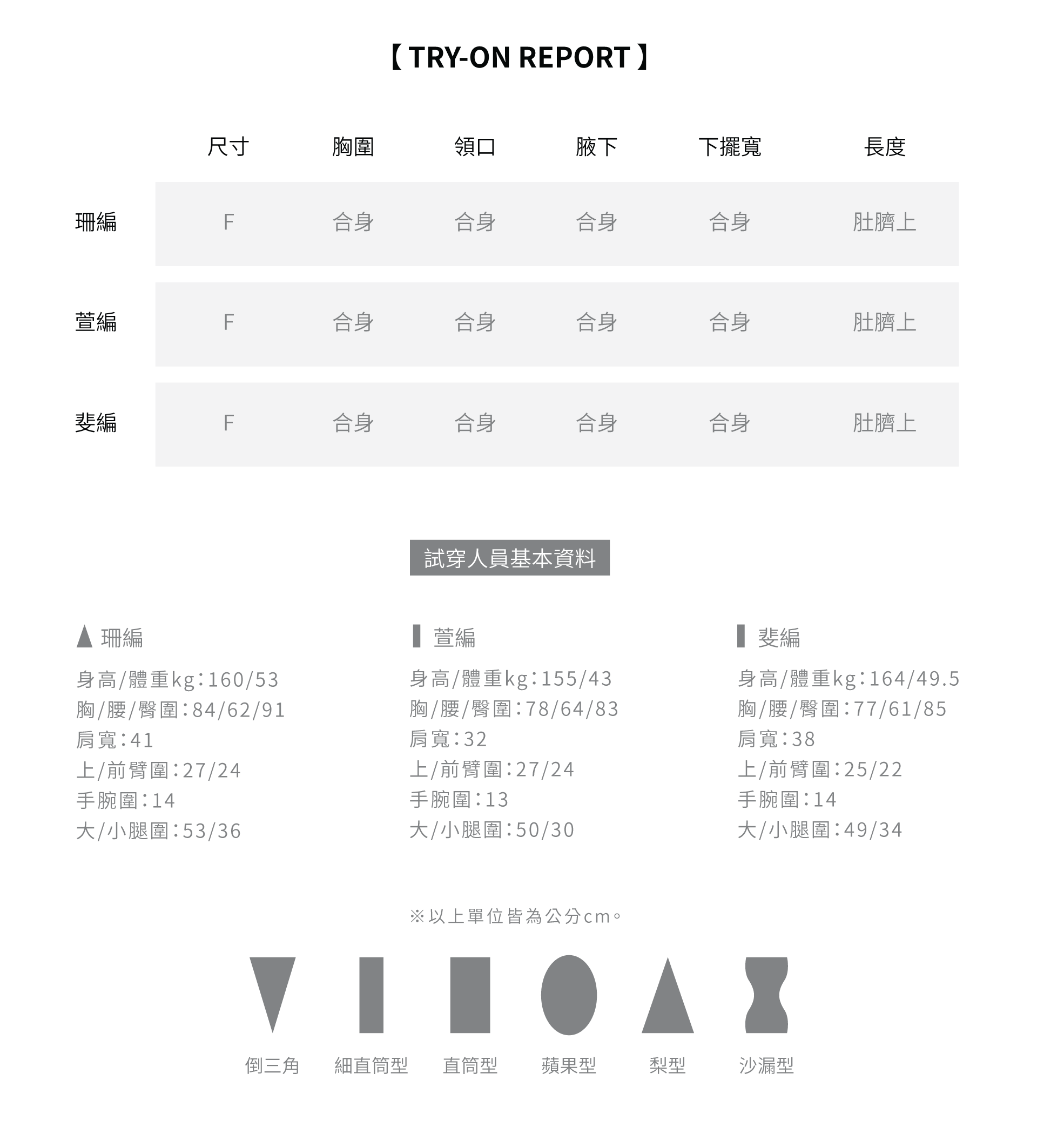 【 TRY-ON REPORT 】

|  | 尺寸 | 胸圍 | 領口 | 腋下 | 下擺寬 | 長度 |
|---|---|---|---|---|---|---|
| 珊編 | F | 合身 | 合身 | 合身 | 合身 | 肚臍上 |
| 萱編 | F | 合身 | 合身 | 合身 | 合身 | 肚臍上 |
| 斐編 | F | 合身 | 合身 | 合身 | 合身 | 肚臍上 |

試穿人員基本資料

珊編
身高/體重kg:160/53
胸/腰/臀圍:84/62/91
肩寬:41
上/前臂圍:27/24
手腕圍:14
大/小腿圍:53/36

萱編
身高/體重kg:155/43
胸/腰/臀圍:78/64/83
肩寬:32
上/前臂圍:27/24
手腕圍:13
大/小腿圍:50/30

斐編
身高/體重kg:164/49.5
胸/腰/臀圍:77/61/85
肩寬:38
上/前臂圍:25/22
手腕圍:14
大/小腿圍:49/34

※以上單位皆為公分cm。

倒三角 細直筒型 直筒型 蘋果型 梨型 沙漏型